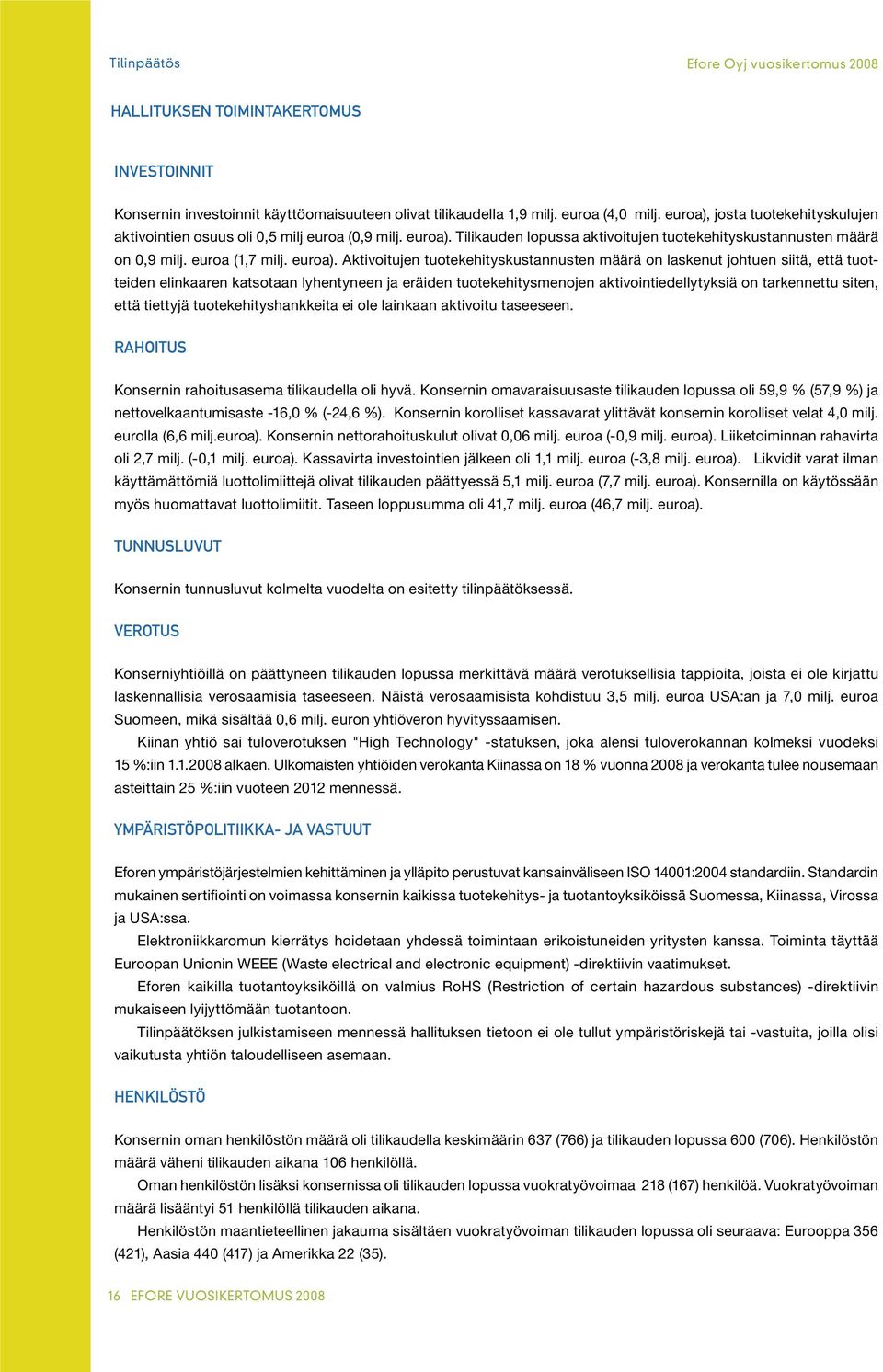 Tilinpäätös

Efore Oyj vuosikertomus 2008

HALLITUKSEN TOIMINTAKERTOMUS

INVESTOINNIT

Konsernin investoinnit käyttöomaisuuteen olivat tilikaudella 1,9 milj. euroa (4,0 milj. euroa), josta tuotekehityskulujen aktivointien osuus oli 0,5 milj euroa (0,9 milj. euroa). Tilikauden lopussa aktivoitujen tuotekehityskustannusten määrä on 0,9 milj. euroa (1,7 milj. euroa). Aktivoitujen tuotekehityskustannusten määrä on laskenut johtuen siitä, että tuotteiden elinkaaren katsotaan lyhentyneen ja eräiden tuotekehitysmenojen aktivointiedellytyksiä on tarkennettu siten, että tiettyjä tuotekehityshankkeita ei ole lainkaan aktivoitu taseeseen.

RAHOITUS

Konsernin rahoitusasema tilikaudella oli hyvä. Konsernin omavaraisuusaste tilikauden lopussa oli 59,9 % (57,9 %) ja nettovelkaantumisaste -16,0 % (-24,6 %). Konsernin korolliset kassavarat ylittävät konsernin korolliset velat 4,0 milj. eurolla (6,6 milj.euroa). Konsernin nettorahoituskulut olivat 0,06 milj. euroa (-0,9 milj. euroa). Liiketoiminnan rahavirta oli 2,7 milj. (-0,1 milj. euroa). Kassavirta investointien jälkeen oli 1,1 milj. euroa (-3,8 milj. euroa). Likvidit varat ilman käyttämättömiä luottolimiittejä olivat tilikauden päättyessä 5,1 milj. euroa (7,7 milj. euroa). Konsernilla on käytössään myös huomattavat luottolimiitit. Taseen loppusumma oli 41,7 milj. euroa (46,7 milj. euroa).

TUNNUSLUVUT

Konsernin tunnusluvut kolmelta vuodelta on esitetty tilinpäätöksessä.

VEROTUS

Konserniyhtiöillä on päättyneen tilikauden lopussa merkittävä määrä verotuksellisia tappioita, joista ei ole kirjattu laskennallisia verosaamisia taseeseen. Näistä verosaamisista kohdistuu 3,5 milj. euroa USA:an ja 7,0 milj. euroa Suomeen, mikä sisältää 0,6 milj. euron yhtiöveron hyvityssaamisen.

Kiinan yhtiö sai tuloverotuksen "High Technology" -statuksen, joka alensi tuloverokannan kolmeksi vuodeksi 15 %:iin 1.1.2008 alkaen. Ulkomaisten yhtiöiden verokanta Kiinassa on 18 % vuonna 2008 ja verokanta tulee nousemaan asteittain 25 %:iin vuoteen 2012 mennessä.

YMPÄRISTÖPOLITIIKKA- JA VASTUUT

Eforen ympäristöjärjestelmien kehittäminen ja ylläpito perustuvat kansainväliseen ISO 14001:2004 standardiin. Standardin mukainen sertifiointi on voimassa konsernin kaikissa tuotekehitys- ja tuotantoyksiköissä Suomessa, Kiinassa, Virossa ja USA:ssa.

Elektroniikkaromun kierrätys hoidetaan yhdessä toimintaan erikoistuneiden yritysten kanssa. Toiminta täyttää Euroopan Unionin WEEE (Waste electrical and electronic equipment) -direktiivin vaatimukset.

Eforen kaikilla tuotantoyksiköillä on valmius RoHS (Restriction of certain hazardous substances) -direktiivin mukaiseen lyijyttömään tuotantoon.

Tilinpäätöksen julkistamiseen mennessä hallituksen tietoon ei ole tullut ympäristöriskejä tai -vastuita, joilla olisi vaikutusta yhtiön taloudelliseen asemaan.

HENKILÖSTÖ

Konsernin oman henkilöstön määrä oli tilikaudella keskimäärin 637 (766) ja tilikauden lopussa 600 (706). Henkilöstön määrä väheni tilikauden aikana 106 henkilöllä.

Oman henkilöstön lisäksi konsernissa oli tilikauden lopussa vuokratyövoimaa 218 (167) henkilöä. Vuokratyövoiman määrä lisääntyi 51 henkilöllä tilikauden aikana.

Henkilöstön maantieteellinen jakauma sisältäen vuokratyövoiman tilikauden lopussa oli seuraava: Eurooppa 356 (421), Aasia 440 (417) ja Amerikka 22 (35).

16 EFORE VUOSIKERTOMUS 2008